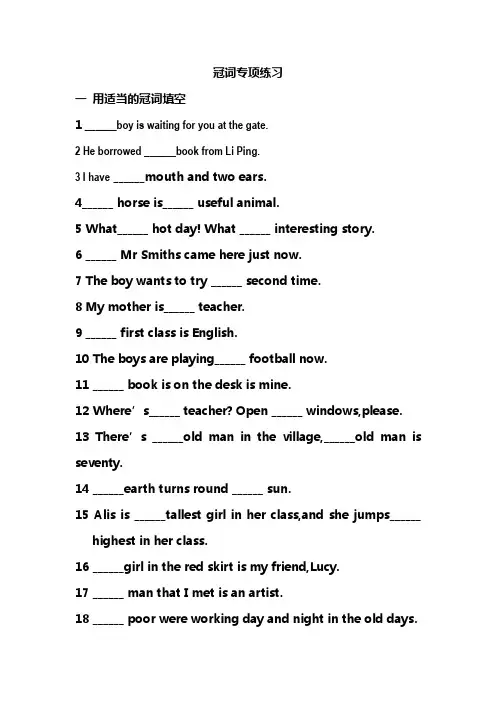 冠词专项练习

一 用适当的冠词填空

1 ____boy is waiting for you at the gate.

2 He borrowed ____book from Li Ping.

3 I have ____mouth and two ears.

4____ horse is____ useful animal.

5 What____ hot day! What ____ interesting story.

6 ____ Mr Smiths came here just now.

7 The boy wants to try ____ second time.

8 My mother is____ teacher.

9 ____ first class is English.

10 The boys are playing____ football now.

11 ____ book is on the desk is mine.

12 Where's____ teacher? Open ____ windows,please.

13 There's ____old man in the village,____old man is seventy.

14 ____earth turns round ____ sun.

15 Alis is ____tallest girl in her class,and she jumps____ highest in her class.

16 ____girl in the red skirt is my friend,Lucy.

17 ____ man that I met is an artist.

18 ____ poor were working day and night in the old days.